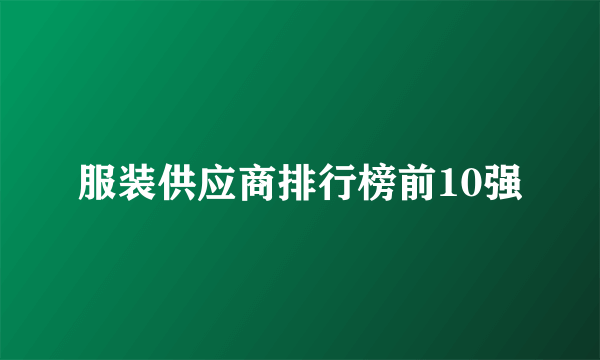 服装供应商排行榜前10强